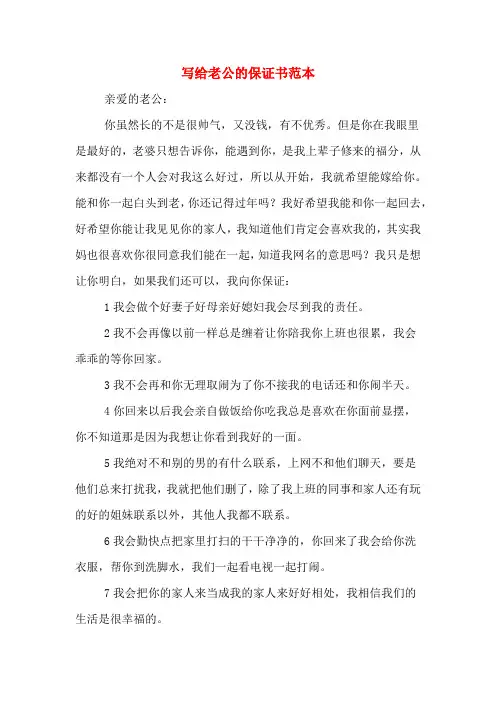 写给老公的保证书范本

亲爱的老公：

你虽然长的不是很帅气，又没钱，有不优秀。但是你在我眼里是最好的，老婆只想告诉你，能遇到你，是我上辈子修来的福分，从来都没有一个人会对我这么好过，所以从开始，我就希望能嫁给你。能和你一起白头到老，你还记得过年吗？我好希望我能和你一起回去，好希望你能让我见见你的家人，我知道他们肯定会喜欢我的，其实我妈也很喜欢你很同意我们能在一起，知道我网名的意思吗？我只是想让你明白，如果我们还可以，我向你保证：

1 我会做个好妻子好母亲好媳妇我会尽到我的责任。

2 我不会再像以前一样总是缠着让你陪我你上班也很累，我会乖乖的等你回家。

3 我不会再和你无理取闹为了你不接我的电话还和你闹半天。

4 你回来以后我会亲自做饭给你吃我总是喜欢在你面前显摆，你不知道那是因为我想让你看到我好的一面。

5 我绝对不和别的男的有什么联系，上网不和他们聊天，要是他们总来打扰我，我就把他们删了，除了我上班的同事和家人还有玩的好的姐妹联系以外，其他人我都不联系。

6 我会勤快点把家里打扫的干干净净的，你回来了我会给你洗衣服，帮你到洗脚水，我们一起看电视一起打闹。

7 我会把你的家人来当成我的家人来好好相处，我相信我们的生活是很幸福的。